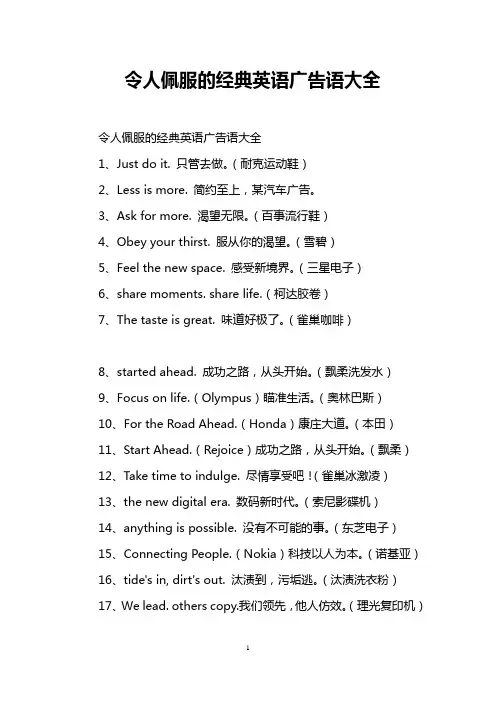 令人佩服的经典英语广告语大全

令人佩服的经典英语广告语大全

1、Just do it. 只管去做。（耐克运动鞋）

2、Less is more. 简约至上，某汽车广告。

3、Ask for more. 渴望无限。（百事流行鞋）

4、Obey your thirst. 服从你的渴望。（雪碧）

5、Feel the new space. 感受新境界。（三星电子）

6、share moments. share life.（柯达胶卷）

7、The taste is great. 味道好极了。（雀巢咖啡）

8、started ahead. 成功之路，从头开始。（飘柔洗发水）

9、Focus on life.（Olympus）瞄准生活。（奥林巴斯）

10、For the Road Ahead.（Honda）康庄大道。（本田）

11、Start Ahead.（Rejoice）成功之路，从头开始。（飘柔）

12、Take time to indulge. 尽情享受吧！（雀巢冰激凌）

13、the new digital era. 数码新时代。（索尼影碟机）

14、anything is possible. 没有不可能的事。（东芝电子）

15、Connecting People.（Nokia）科技以人为本。（诺基亚）

16、tide's in, dirt's out. 汰渍到，污垢逃。（汰渍洗衣粉）

17、We lead. others copy.我们领先，他人仿效。（理光复印机）

1